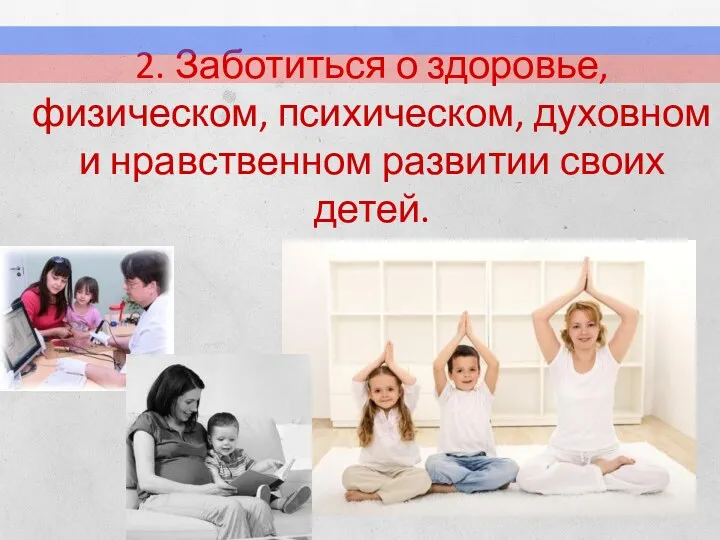 2. Заботиться о здоровье, физическом, психическом, духовном и нравственном развитии своих детей.